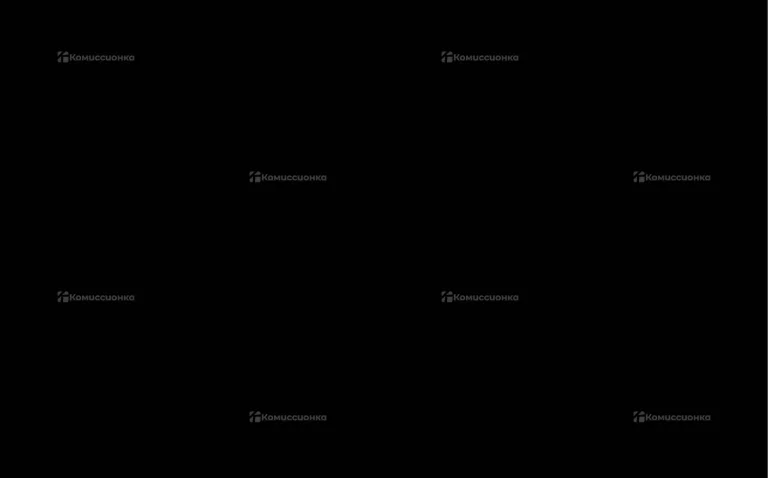 Комиссионка